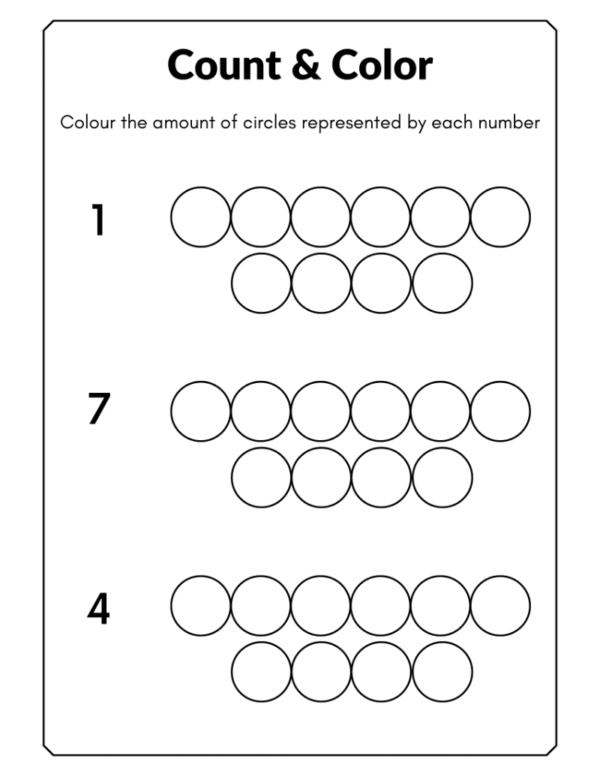 Count & Color

Colour the amount of circles represented by each number

1

7

4